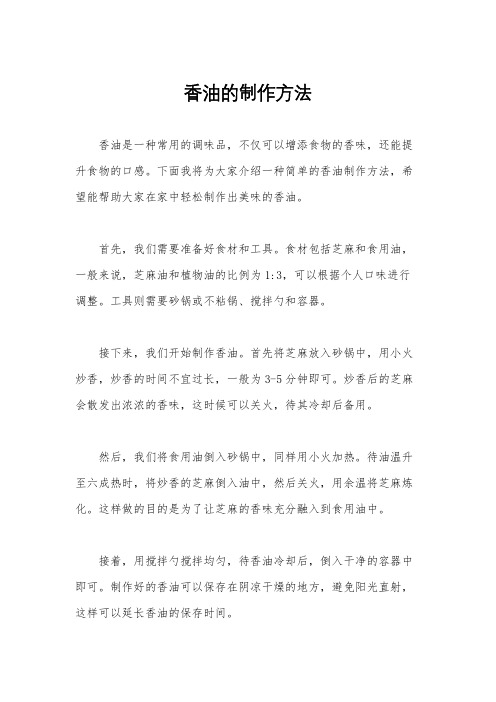 香油的制作方法

香油是一种常用的调味品，不仅可以增添食物的香味，还能提升食物的口感。下面我将为大家介绍一种简单的香油制作方法，希望能帮助大家在家中轻松制作出美味的香油。

首先，我们需要准备好食材和工具。食材包括芝麻和食用油，一般来说，芝麻油和植物油的比例为1:3，可以根据个人口味进行调整。工具则需要砂锅或不粘锅、搅拌勺和容器。

接下来，我们开始制作香油。首先将芝麻放入砂锅中，用小火炒香，炒香的时间不宜过长，一般为3-5分钟即可。炒香后的芝麻会散发出浓浓的香味，这时候可以关火，待其冷却后备用。

然后，我们将食用油倒入砂锅中，同样用小火加热。待油温升至六成热时，将炒香的芝麻倒入油中，然后关火，用余温将芝麻炼化。这样做的目的是为了让芝麻的香味充分融入到食用油中。

接着，用搅拌勺搅拌均匀，待香油冷却后，倒入干净的容器中即可。制作好的香油可以保存在阴凉干燥的地方，避免阳光直射，这样可以延长香油的保存时间。